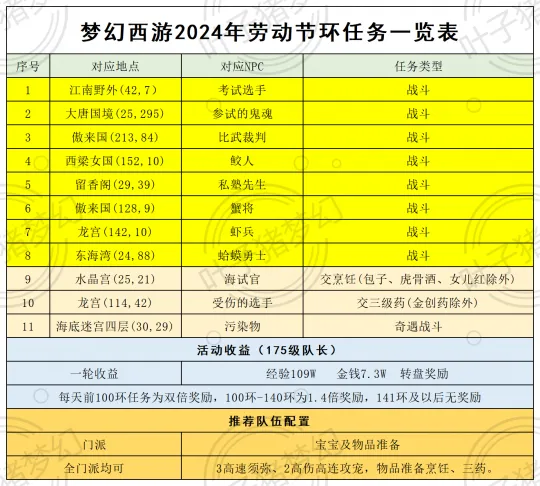 梦幻西游2024年劳动节环任务一览表

| 序号 | 对应地点 | 对应NPC | 任务类型 |
|---|---|---|---|
| 1 | 江南野外(42,7) | 考试选手 | 战斗 |
| 2 | 大唐国境(25,295) | 参试的鬼魂 | 战斗 |
| 3 | 傲来国(213,84) | 比武裁判 | 战斗 |
| 4 | 西梁女国(152,10) | 鲛人 | 战斗 |
| 5 | 留香阁(29,39) | 私塾先生 | 战斗 |
| 6 | 傲来国(128,9) | 蟹将 | 战斗 |
| 7 | 龙宫(142,10) | 虾兵 | 战斗 |
| 8 | 东海湾(24,88) | 蛤蟆勇士 | 战斗 |
| 9 | 水晶宫(25,21) | 海试官 | 交烹饪(包子、虎骨酒、女儿红除外) |
| 10 | 龙宫(114,42) | 受伤的选手 | 交三级药(金创药除外) |
| 11 | 海底迷宫四层(30,29) | 污染物 | 奇遇战斗 |

活动收益（175级队长）

| 一轮收益 | 经验109W 金钱7.3W 转盘奖励 |
|---|---|

每天前100环任务为双倍奖励，100环-140环为1.4倍奖励，141环及以后无奖励

推荐队伍配置

| 门派 | 宝宝及物品准备 |
|---|---|
| 全门派均可 | 3高速须弥、2高伤高连攻宠，物品准备烹饪、三药。 |

叶子猪梦幻